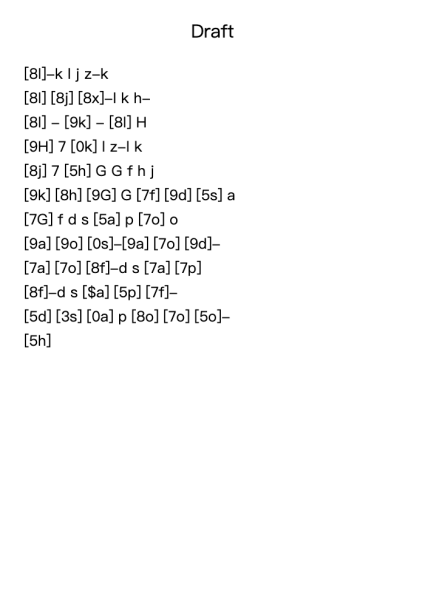 Draft

[8l]–k l j z–k
[8l] [8j] [8x]–l k h–
[8l] – [9k] – [8l] H
[9H] 7 [0k] l z–l k
[8j] 7 [5h] G G f h j
[9k] [8h] [9G] G [7f] [9d] [5s] a
[7G] f d s [5a] p [7o] o
[9a] [9o] [0s]–[9a] [7o] [9d]–
[7a] [7o] [8f]–d s [7a] [7p]
[8f]–d s [$a] [5p] [7f]–
[5d] [3s] [0a] p [8o] [7o] [5o]–
[5h]